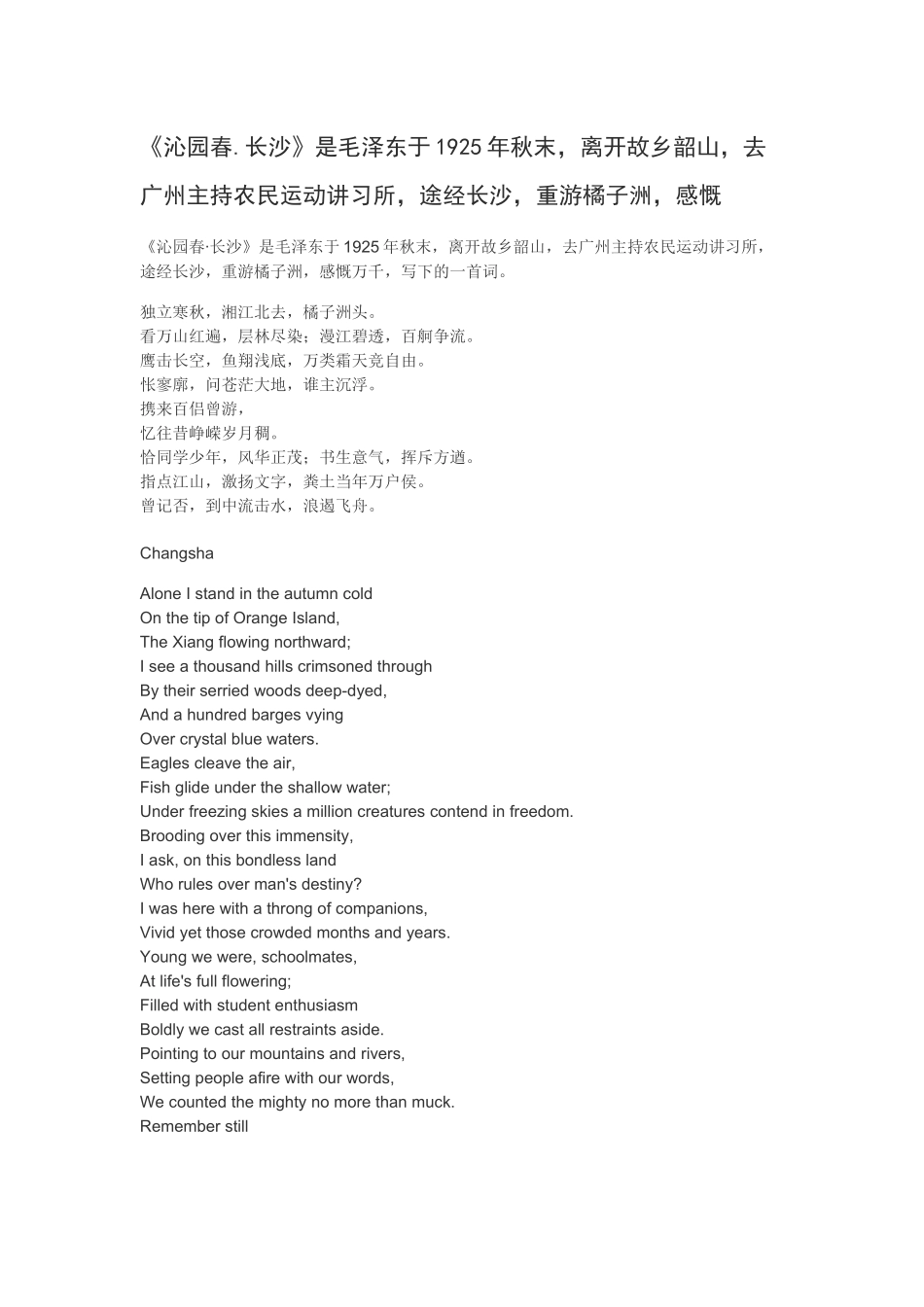 《沁园春.长沙》是毛泽东于1925年秋末，离开故乡韶山，去广州主持农民运动讲习所，途经长沙，重游橘子洲，感慨

《沁园春·长沙》是毛泽东于1925年秋末，离开故乡韶山，去广州主持农民运动讲习所，途经长沙，重游橘子洲，感慨万千，写下的一首词。

独立寒秋，湘江北去，橘子洲头。
看万山红遍，层林尽染；漫江碧透，百舸争流。
鹰击长空，鱼翔浅底，万类霜天竞自由。
怅寥廓，问苍茫大地，谁主沉浮。
携来百侣曾游，
忆往昔峥嵘岁月稠。
恰同学少年，风华正茂；书生意气，挥斥方遒。
指点江山，激扬文字，粪土当年万户侯。
曾记否，到中流击水，浪遏飞舟。

Changsha

Alone I stand in the autumn cold
On the tip of Orange Island,
The Xiang flowing northward;
I see a thousand hills crimsoned through
By their serried woods deep-dyed,
And a hundred barges vying
Over crystal blue waters.
Eagles cleave the air,
Fish glide under the shallow water;
Under freezing skies a million creatures contend in freedom.
Brooding over this immensity,
I ask, on this bondless land
Who rules over man's destiny?
I was here with a throng of companions,
Vivid yet those crowded months and years.
Young we were, schoolmates,
At life's full flowering;
Filled with student enthusiasm
Boldly we cast all restraints aside.
Pointing to our mountains and rivers,
Setting people afire with our words,
We counted the mighty no more than muck.
Remember still